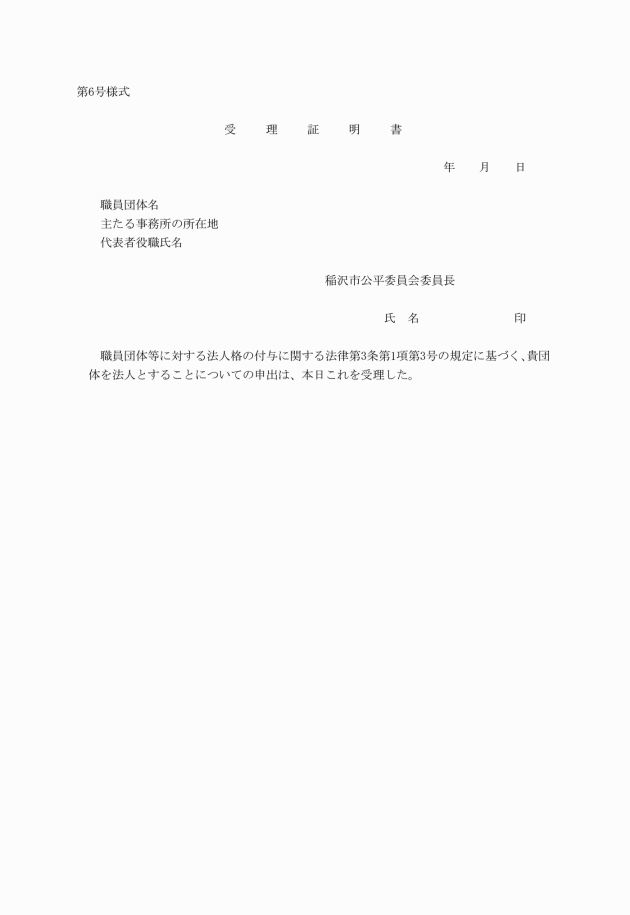 第6号様式

受 理 証 明 書

年 月 日

職員団体名
主たる事務所の所在地
代表者役職氏名

稲沢市公平委員会委員長

氏 名 印

職員団体等に対する法人格の付与に関する法律第3条第1項第3号の規定に基づく、貴団体を法人とすることについての申出は、本日これを受理した。